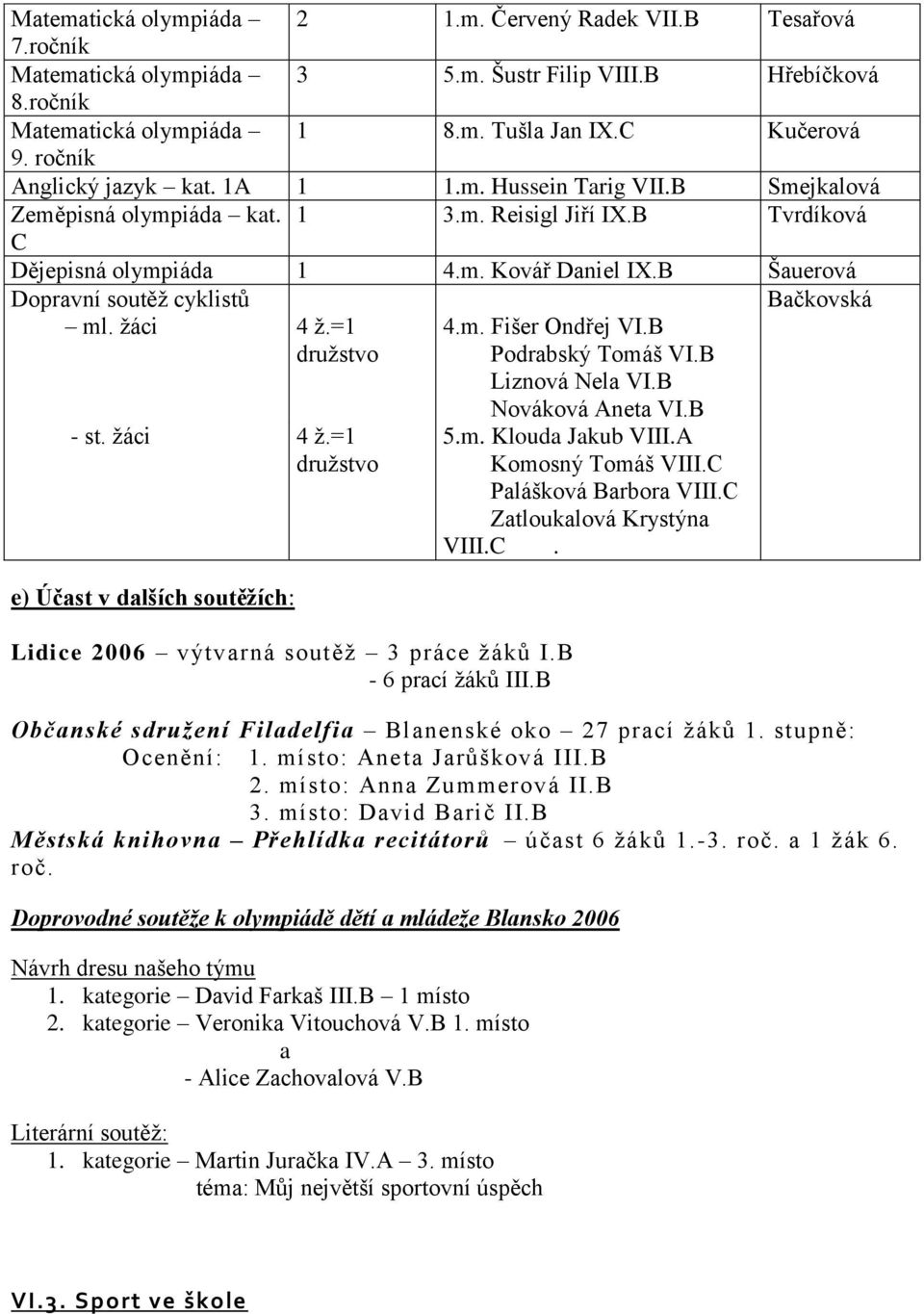 | | | | |
|---|---|---|---|
| Matematická olympiáda – 7.ročník | 2 | 1.m. Červený Radek VII.B | Tesařová |
| Matematická olympiáda – 8.ročník | 3 | 5.m. Šustr Filip VIII.B | Hřebíčková |
| Matematická olympiáda – 9. ročník | 1 | 8.m. Tušla Jan IX.C | Kučerová |
| Anglický jazyk kat. 1A | 1 | 1.m. Hussein Tarig VII.B | Smejkalová |
| Zeměpisná olympiáda kat. C | 1 | 3.m. Reisigl Jiří IX.B | Tvrdíková |
| Dějepisná olympiáda | 1 | 4.m. Kovář Daniel IX.B | Šauerová |
| Dopravní soutěž cyklistů – ml. žáci - st. žáci | 4 ž.=1 družstvo 4 ž.=1 družstvo | 4.m. Fišer Ondřej VI.B Podrabský Tomáš VI.B Liznová Nela VI.B Nováková Aneta VI.B 5.m. Klouda Jakub VIII.A Komosný Tomáš VIII.C Palášková Barbora VIII.C Zatloukalová Krystýna VIII.C . | Bačkovská |

e) Účast v dalších soutěžích:

Lidice 2006 – výtvarná soutěž – 3 práce žáků I.B
- 6 prací žáků III.B

Občanské sdružení Filadelfia – Blanenské oko – 27 prací žáků 1. stupně:
Ocenění: 1. místo: Aneta Jarůšková III.B
2. místo: Anna Zummerová II.B
3. místo: David Barič II.B

Městská knihovna – Přehlídka recitátorů – účast 6 žáků 1.-3. roč. a 1 žák 6. roč.

Doprovodné soutěže k olympiádě dětí a mládeže Blansko 2006

Návrh dresu našeho týmu
1. kategorie – David Farkaš III.B – 1 místo
2. kategorie – Veronika Vitouchová V.B 1. místo
a
- Alice Zachovalová V.B

Literární soutěž:
1. kategorie – Martin Juračka IV.A – 3. místo
téma: Můj největší sportovní úspěch

VI.3. Sport ve škole